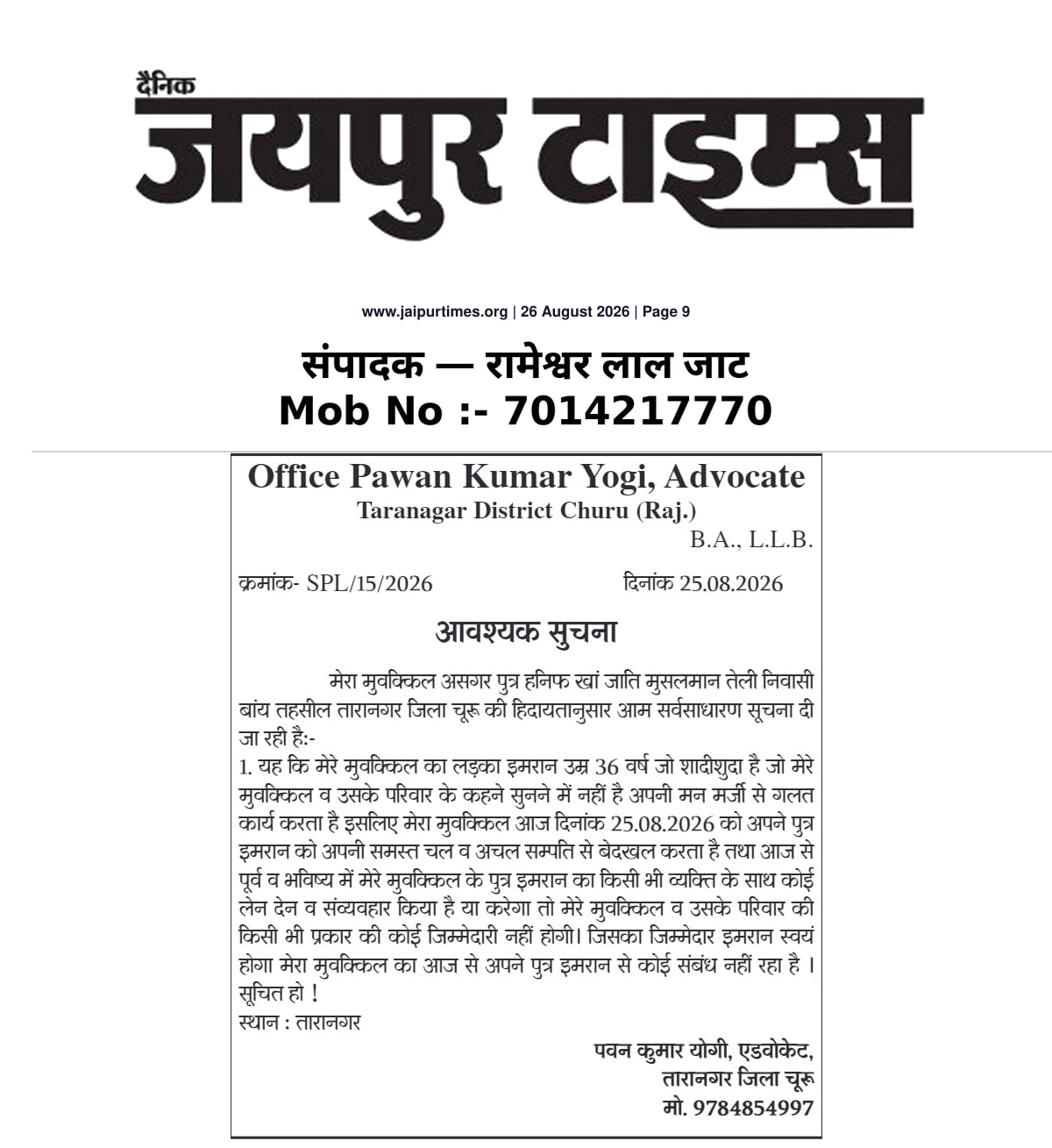 दैनिक
जयपुर टाइम्स

www.jaipurtimes.org | 26 August 2026 | Page 9

संपादक — रामेश्वर लाल जाट
Mob No :- 7014217770

Office Pawan Kumar Yogi, Advocate
Taranagar District Churu (Raj.)
B.A., L.L.B.

क्रमांक- SPL/15/2026 दिनांक 25.08.2026

आवश्यक सुचना

मेरा मुवक्किल असगर पुत्र हनिफ खां जाति मुसलमान तेली निवासी बांय तहसील तारानगर जिला चूरू की हिदायतानुसार आम सर्वसाधारण सूचना दी जा रही है:-
1. यह कि मेरे मुवक्किल का लड़का इमरान उम्र 36 वर्ष जो शादीशुदा है जो मेरे मुवक्किल व उसके परिवार के कहने सुनने में नहीं है अपनी मन मर्जी से गलत कार्य करता है इसलिए मेरा मुवक्किल आज दिनांक 25.08.2026 को अपने पुत्र इमरान को अपनी समस्त चल व अचल सम्पति से बेदखल करता है तथा आज से पूर्व व भविष्य में मेरे मुवक्किल के पुत्र इमरान का किसी भी व्यक्ति के साथ कोई लेन देन व संव्यवहार किया है या करेगा तो मेरे मुवक्किल व उसके परिवार की किसी भी प्रकार की कोई जिम्मेदारी नहीं होगी। जिसका जिम्मेदार इमरान स्वयं होगा मेरा मुवक्किल का आज से अपने पुत्र इमरान से कोई संबंध नहीं रहा है । सूचित हो !
स्थान : तारानगर

पवन कुमार योगी, एडवोकेट,
तारानगर जिला चूरू
मो. 9784854997